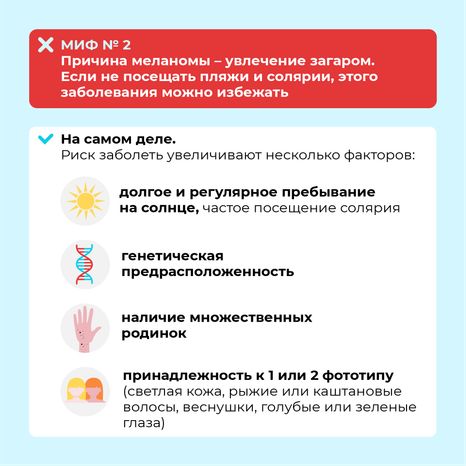 МИФ № 2
Причина меланомы – увлечение загаром. Если не посещать пляжи и солярии, этого заболевания можно избежать

На самом деле.
Риск заболеть увеличивают несколько факторов:

долгое и регулярное пребывание на солнце, частое посещение солярия

генетическая предрасположенность

наличие множественных родинок

принадлежность к 1 или 2 фототипу (светлая кожа, рыжие или каштановые волосы, веснушки, голубые или зеленые глаза)